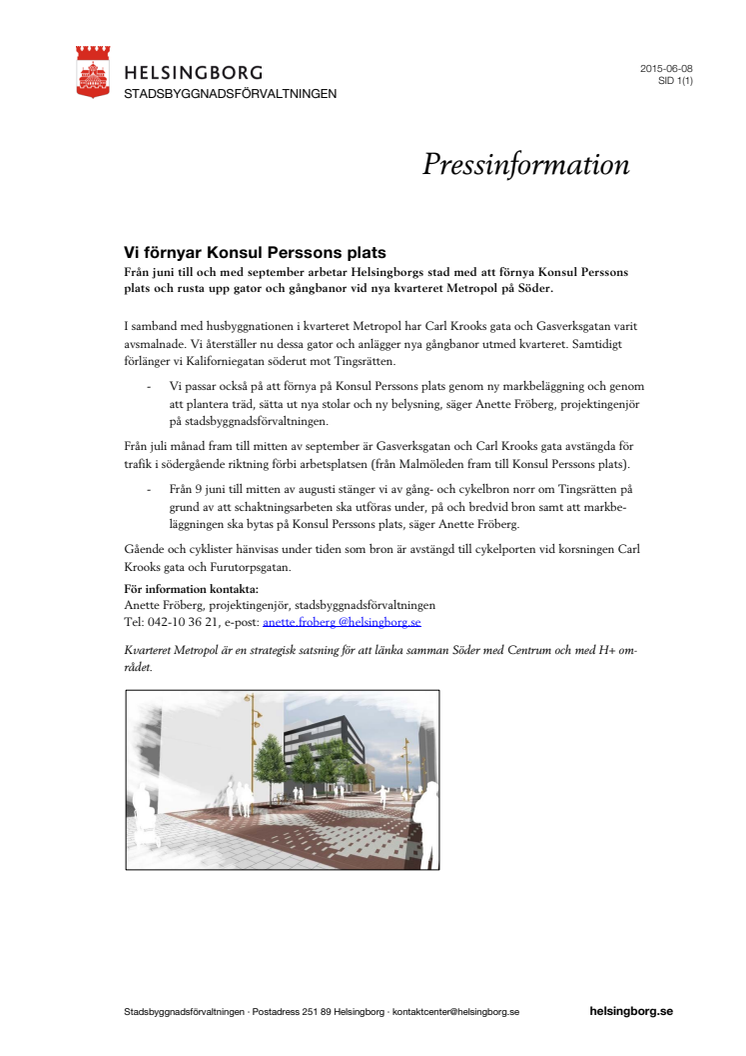 HELSINGBORG
STADSBYGGNADSFÖRVALTNINGEN

2015-06-08
SID 1(1)

Pressinformation

Vi förnyar Konsul Perssons plats
Från juni till och med september arbetar Helsingborgs stad med att förnya Konsul Perssons plats och rusta upp gator och gångbanor vid nya kvarteret Metropol på Söder.

I samband med husbyggnationen i kvarteret Metropol har Carl Krooks gata och Gasverksgatan varit avsmalnade. Vi återställer nu dessa gator och anlägger nya gångbanor utmed kvarteret. Samtidigt förlänger vi Kaliforniegatan söderut mot Tingsrätten.

- Vi passar också på att förnya på Konsul Perssons plats genom ny markbeläggning och genom att plantera träd, sätta ut nya stolar och ny belysning, säger Anette Fröberg, projektingenjör på stadsbyggnadsförvaltningen.

Från juli månad fram till mitten av september är Gasverksgatan och Carl Krooks gata avstängda för trafik i södergående riktning förbi arbetsplatsen (från Malmöleden fram till Konsul Perssons plats).

- Från 9 juni till mitten av augusti stänger vi av gång- och cykelbron norr om Tingsrätten på grund av att schaktningsarbeten ska utföras under, på och bredvid bron samt att markbeläggningen ska bytas på Konsul Perssons plats, säger Anette Fröberg.

Gående och cyklister hänvisas under tiden som bron är avstängd till cykelporten vid korsningen Carl Krooks gata och Furutorpsgatan.

För information kontakta:
Anette Fröberg, projektingenjör, stadsbyggnadsförvaltningen
Tel: 042-10 36 21, e-post: anette.froberg @helsingborg.se

Kvarteret Metropol är en strategisk satsning för att länka samman Söder med Centrum och med H+ området.

Stadsbyggnadsförvaltningen · Postadress 251 89 Helsingborg · kontaktcenter@helsingborg.se helsingborg.se